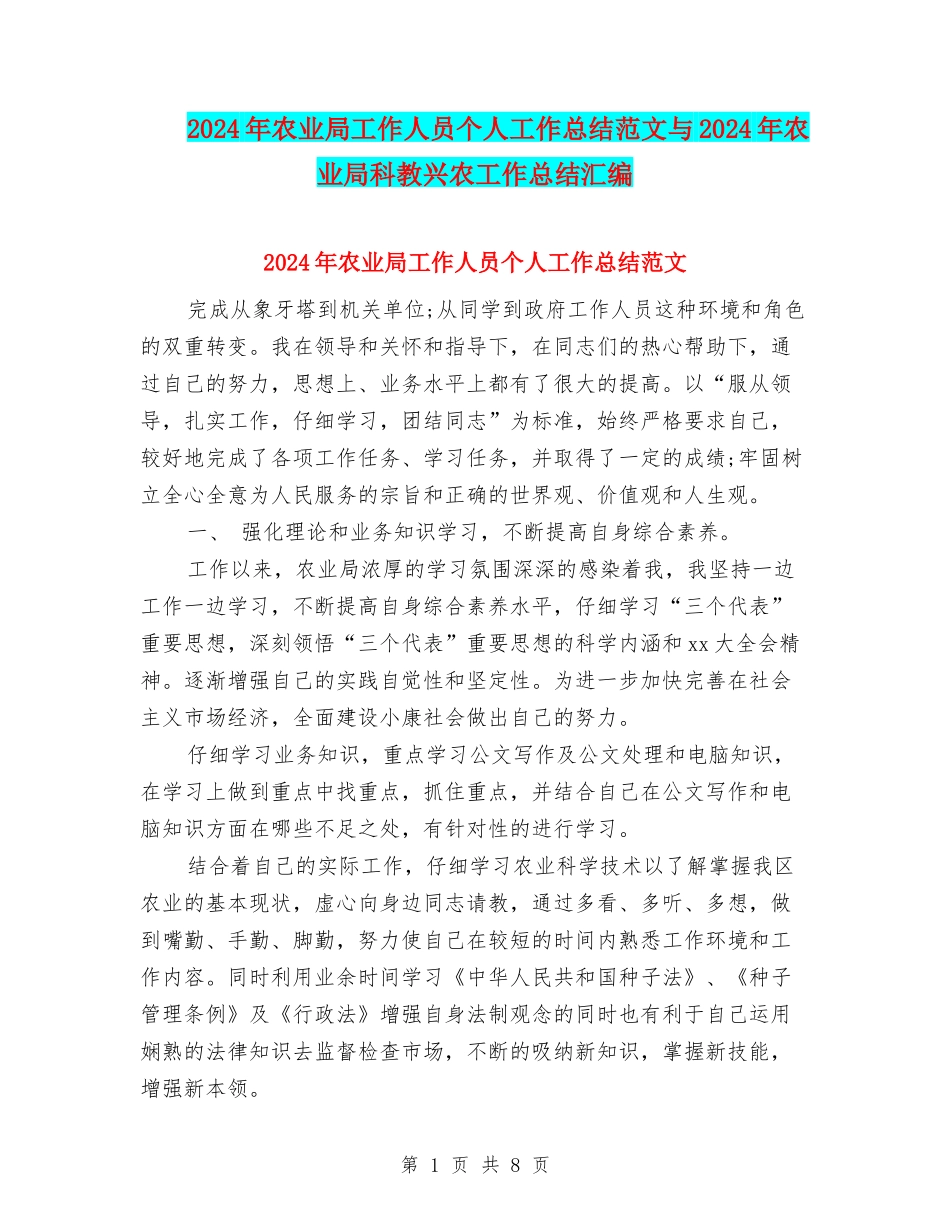 2024年农业局工作人员个人工作总结范文与2024年农业局科教兴农工作总结汇编

2024年农业局工作人员个人工作总结范文

完成从象牙塔到机关单位;从同学到政府工作人员这种环境和角色的双重转变。我在领导和关怀和指导下，在同志们的热心帮助下，通过自己的努力，思想上、业务水平上都有了很大的提高。以“服从领导，扎实工作，仔细学习，团结同志”为标准，始终严格要求自己，较好地完成了各项工作任务、学习任务，并取得了一定的成绩;牢固树立全心全意为人民服务的宗旨和正确的世界观、价值观和人生观。

一、 强化理论和业务知识学习，不断提高自身综合素养。

工作以来，农业局浓厚的学习氛围深深的感染着我，我坚持一边工作一边学习，不断提高自身综合素养水平，仔细学习“三个代表”重要思想，深刻领悟“三个代表”重要思想的科学内涵和xx大全会精神。逐渐增强自己的实践自觉性和坚定性。为进一步加快完善在社会主义市场经济，全面建设小康社会做出自己的努力。

仔细学习业务知识，重点学习公文写作及公文处理和电脑知识，在学习上做到重点中找重点，抓住重点，并结合自己在公文写作和电脑知识方面在哪些不足之处，有针对性的进行学习。

结合着自己的实际工作，仔细学习农业科学技术以了解掌握我区农业的基本现状，虚心向身边同志请教，通过多看、多听、多想，做到嘴勤、手勤、脚勤，努力使自己在较短的时间内熟悉工作环境和工作内容。同时利用业余时间学习《中华人民共和国种子法》、《种子管理条例》及《行政法》增强自身法制观念的同时也有利于自己运用娴熟的法律知识去监督检查市场，不断的吸纳新知识，掌握新技能，增强新本领。

第 1 页 共 8 页